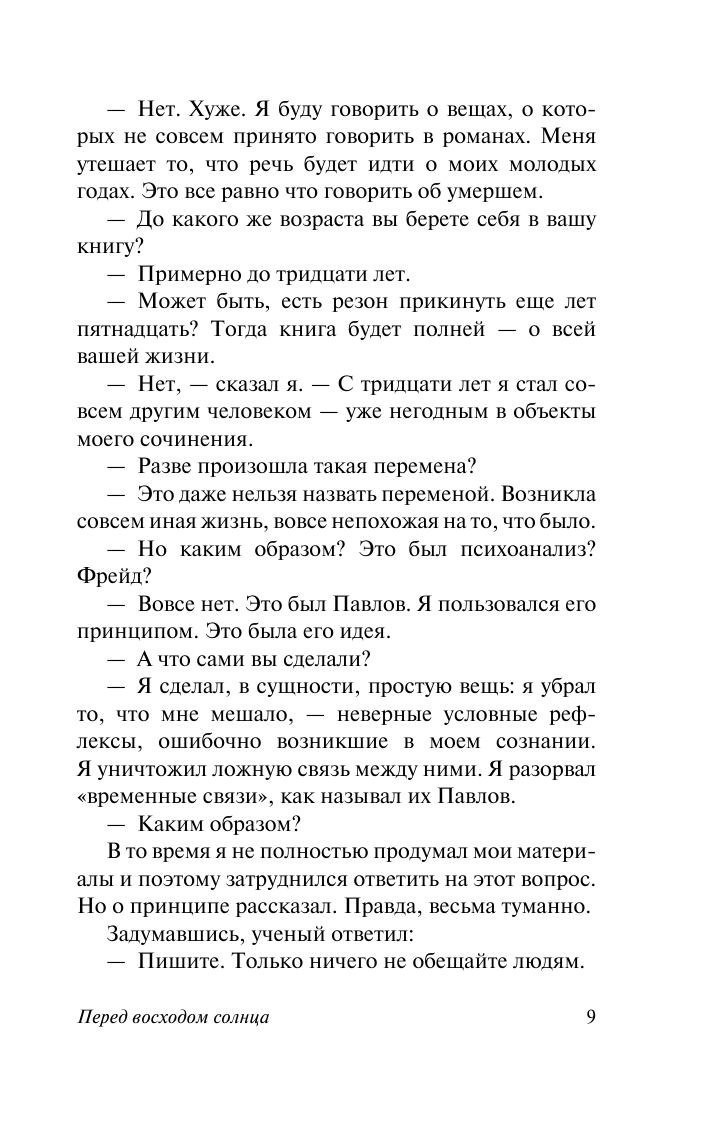 — Нет. Хуже. Я буду говорить о вещах, о которых не совсем принято говорить в романах. Меня утешает то, что речь будет идти о моих молодых годах. Это все равно что говорить об умершем.

— До какого же возраста вы берете себя в вашу книгу?

— Примерно до тридцати лет.

— Может быть, есть резон прикинуть еще лет пятнадцать? Тогда книга будет полней — о всей вашей жизни.

— Нет, — сказал я. — С тридцати лет я стал совсем другим человеком — уже негодным в объекты моего сочинения.

— Разве произошла такая перемена?

— Это даже нельзя назвать переменой. Возникла совсем иная жизнь, вовсе непохожая на то, что было.

— Но каким образом? Это был психоанализ? Фрейд?

— Вовсе нет. Это был Павлов. Я пользовался его принципом. Это была его идея.

— А что сами вы сделали?

— Я сделал, в сущности, простую вещь: я убрал то, что мне мешало, — неверные условные рефлексы, ошибочно возникшие в моем сознании. Я уничтожил ложную связь между ними. Я разорвал «временные связи», как называл их Павлов.

— Каким образом?

В то время я не полностью продумал мои материалы и поэтому затруднился ответить на этот вопрос. Но о принципе рассказал. Правда, весьма туманно.

Задумавшись, ученый ответил:

— Пишите. Только ничего не обещайте людям.

Перед восходом солнца 9